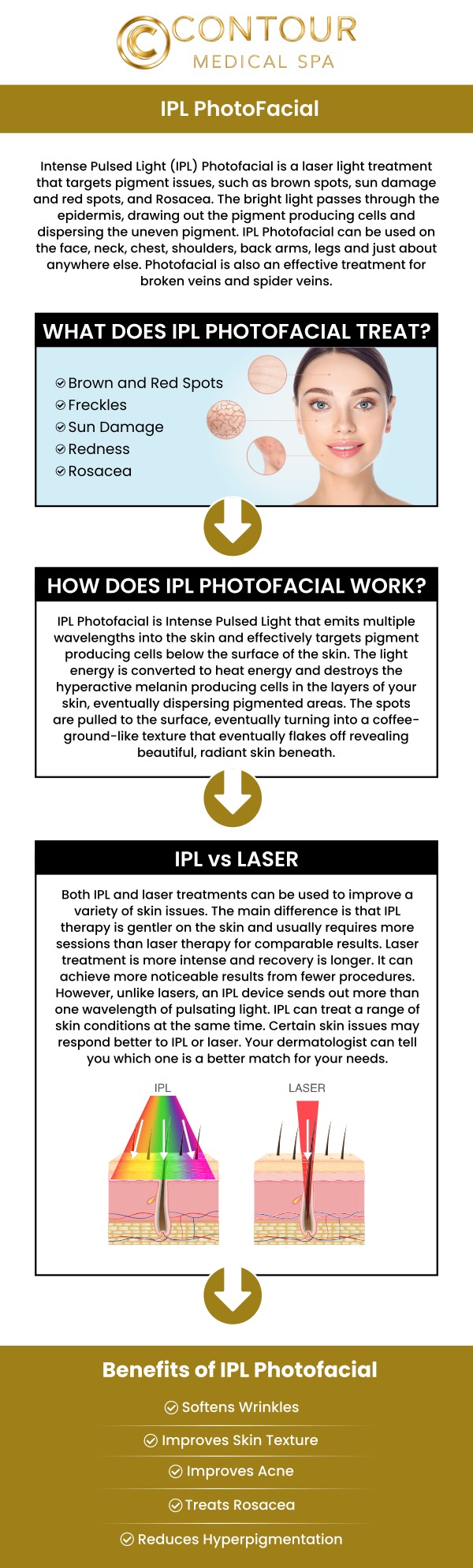 CONTOUR
MEDICAL SPA

IPL PhotoFacial

Intense Pulsed Light (IPL) Photofacial is a laser light treatment that targets pigment issues, such as brown spots, sun damage and red spots, and Rosacea. The bright light passes through the epidermis, drawing out the pigment producing cells and dispersing the uneven pigment. IPL Photofacial can be used on the face, neck, chest, shoulders, back arms, legs and just about anywhere else. Photofacial is also an effective treatment for broken veins and spider veins.

WHAT DOES IPL PHOTOFACIAL TREAT?

Brown and Red Spots
Freckles
Sun Damage
Redness
Rosacea

HOW DOES IPL PHOTOFACIAL WORK?

IPL Photofacial is Intense Pulsed Light that emits multiple wavelengths into the skin and effectively targets pigment producing cells below the surface of the skin. The light energy is converted to heat energy and destroys the hyperactive melanin producing cells in the layers of your skin, eventually dispersing pigmented areas. The spots are pulled to the surface, eventually turning into a coffee-ground-like texture that eventually flakes off revealing beautiful, radiant skin beneath.

IPL vs LASER

Both IPL and laser treatments can be used to improve a variety of skin issues. The main difference is that IPL therapy is gentler on the skin and usually requires more sessions than laser therapy for comparable results. Laser treatment is more intense and recovery is longer. It can achieve more noticeable results from fewer procedures. However, unlike lasers, an IPL device sends out more than one wavelength of pulsating light. IPL can treat a range of skin conditions at the same time. Certain skin issues may respond better to IPL or laser. Your dermatologist can tell you which one is a better match for your needs.

IPL
LASER

Benefits of IPL Photofacial

Softens Wrinkles
Improves Skin Texture
Improves Acne
Treats Rosacea
Reduces Hyperpigmentation